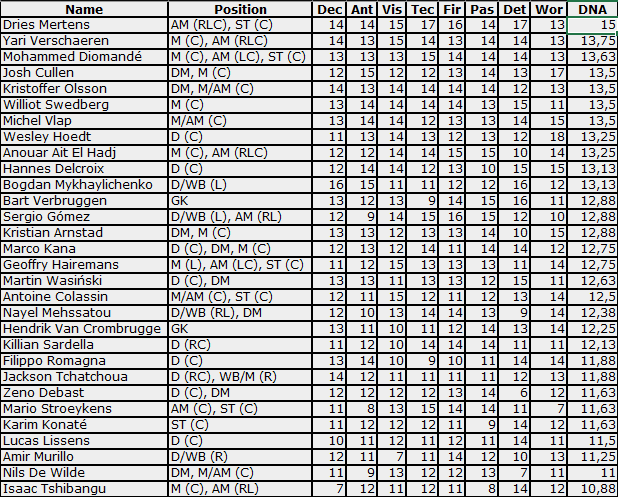 | Name | Position | Dec | Ant | Vis | Tec | Fir | Pas | Det | Wor | DNA |
|---|---|---|---|---|---|---|---|---|---|---|
| Dries Mertens | AM (RLC), ST (C) | 14 | 14 | 15 | 17 | 16 | 14 | 17 | 13 | 15 |
| Yari Verschaeren | M (C), AM (RLC) | 14 | 13 | 15 | 14 | 13 | 14 | 14 | 13 | 13,75 |
| Mohammed Diomandé | M (C), AM (LC), ST (C) | 13 | 13 | 13 | 15 | 14 | 14 | 14 | 13 | 13,63 |
| Josh Cullen | DM, M (C) | 12 | 15 | 12 | 12 | 13 | 14 | 13 | 17 | 13,5 |
| Kristoffer Olsson | DM, M/AM (C) | 14 | 13 | 14 | 14 | 14 | 14 | 12 | 13 | 13,5 |
| Williot Swedberg | M (C) | 13 | 14 | 14 | 14 | 14 | 13 | 15 | 11 | 13,5 |
| Michel Vlap | M/AM (C) | 13 | 14 | 14 | 12 | 13 | 13 | 14 | 15 | 13,5 |
| Wesley Hoedt | D (C) | 11 | 13 | 14 | 13 | 12 | 13 | 12 | 18 | 13,25 |
| Anouar Ait El Hadj | M (C), AM (RLC) | 12 | 12 | 14 | 14 | 15 | 15 | 10 | 14 | 13,25 |
| Hannes Delcroix | D (C) | 12 | 14 | 14 | 12 | 13 | 10 | 15 | 15 | 13,13 |
| Bogdan Mykhaylichenko | D/WB (L) | 16 | 15 | 11 | 11 | 12 | 12 | 16 | 12 | 13,13 |
| Bart Verbruggen | GK | 13 | 12 | 13 | 9 | 14 | 15 | 16 | 11 | 12,88 |
| Sergio Gómez | D/WB (L), AM (RL) | 12 | 9 | 14 | 15 | 16 | 15 | 12 | 10 | 12,88 |
| Kristian Arnstad | DM, M (C) | 13 | 13 | 12 | 13 | 13 | 14 | 10 | 15 | 12,88 |
| Marco Kana | D (C), DM, M (C) | 12 | 13 | 12 | 14 | 11 | 14 | 14 | 12 | 12,75 |
| Geoffry Hairemans | M (L), AM (LC), ST (C) | 11 | 12 | 15 | 13 | 13 | 13 | 11 | 14 | 12,75 |
| Martin Wasiński | D (C), DM | 13 | 13 | 11 | 13 | 13 | 12 | 15 | 11 | 12,63 |
| Antoine Colassin | M/AM (C), ST (C) | 12 | 11 | 15 | 12 | 11 | 12 | 13 | 14 | 12,5 |
| Nayel Mehssatou | D/WB (RL), DM | 12 | 10 | 13 | 14 | 14 | 13 | 9 | 14 | 12,38 |
| Hendrik Van Crombrugge | GK | 13 | 11 | 10 | 11 | 12 | 14 | 13 | 14 | 12,25 |
| Killian Sardella | D (RC) | 11 | 12 | 10 | 14 | 14 | 14 | 11 | 11 | 12,13 |
| Filippo Romagna | D (C) | 13 | 14 | 10 | 9 | 10 | 11 | 14 | 14 | 11,88 |
| Jackson Tchatchoua | D (RC), WB/M (R) | 14 | 12 | 11 | 11 | 11 | 11 | 12 | 13 | 11,88 |
| Zeno Debast | D (C), DM | 12 | 12 | 12 | 12 | 13 | 14 | 6 | 12 | 11,63 |
| Mario Stroeykens | AM (C), ST (C) | 11 | 8 | 13 | 15 | 14 | 14 | 11 | 7 | 11,63 |
| Karim Konaté | ST (C) | 11 | 12 | 12 | 12 | 11 | 9 | 14 | 12 | 11,63 |
| Lucas Lissens | D (C) | 10 | 11 | 12 | 11 | 12 | 11 | 14 | 11 | 11,5 |
| Amir Murillo | D/WB (R) | 12 | 11 | 7 | 11 | 14 | 12 | 10 | 13 | 11,25 |
| Nils De Wilde | DM, M/AM (C) | 11 | 9 | 13 | 12 | 12 | 13 | 7 | 11 | 11 |
| Isaac Tshibangu | M (C), AM (RL) | 7 | 12 | 11 | 12 | 11 | 8 | 14 | 12 | 10,88 |